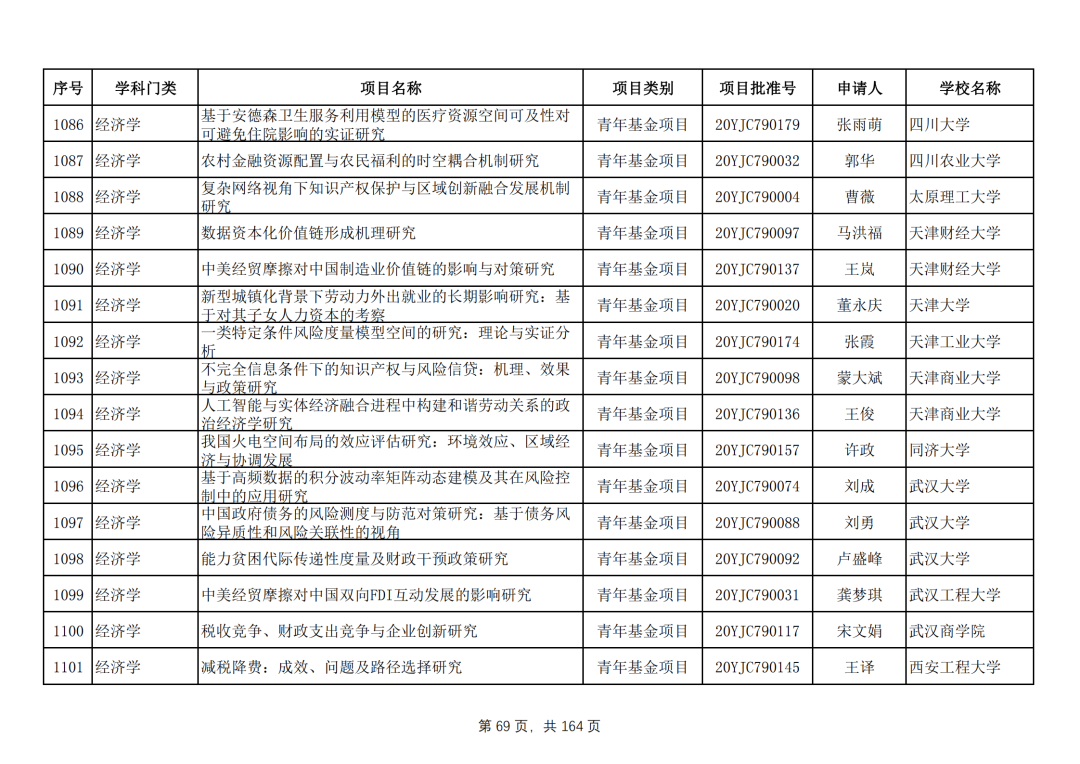 | 序号 | 学科门类 | 项目名称 | 项目类别 | 项目批准号 | 申请人 | 学校名称 |
|---|---|---|---|---|---|---|
| 1086 | 经济学 | 基于安德森卫生服务利用模型的医疗资源空间可及性对可避免住院影响的实证研究 | 青年基金项目 | 20YJC790179 | 张雨萌 | 四川大学 |
| 1087 | 经济学 | 农村金融资源配置与农民福利的时空耦合机制研究 | 青年基金项目 | 20YJC790032 | 郭华 | 四川农业大学 |
| 1088 | 经济学 | 复杂网络视角下知识产权保护与区域创新融合发展机制研究 | 青年基金项目 | 20YJC790004 | 曹薇 | 太原理工大学 |
| 1089 | 经济学 | 数据资本化价值链形成机理研究 | 青年基金项目 | 20YJC790097 | 马洪福 | 天津财经大学 |
| 1090 | 经济学 | 中美经贸摩擦对中国制造业价值链的影响与对策研究 | 青年基金项目 | 20YJC790137 | 王岚 | 天津财经大学 |
| 1091 | 经济学 | 新型城镇化背景下劳动力外出就业的长期影响研究：基于对其子女人力资本的考察 | 青年基金项目 | 20YJC790020 | 董永庆 | 天津大学 |
| 1092 | 经济学 | 一类特定条件风险度量模型空间的研究：理论与实证分析 | 青年基金项目 | 20YJC790174 | 张霞 | 天津工业大学 |
| 1093 | 经济学 | 不完全信息条件下的知识产权与风险信贷：机理、效果与政策研究 | 青年基金项目 | 20YJC790098 | 蒙大斌 | 天津商业大学 |
| 1094 | 经济学 | 人工智能与实体经济融合进程中构建和谐劳动关系的政治经济学研究 | 青年基金项目 | 20YJC790136 | 王俊 | 天津商业大学 |
| 1095 | 经济学 | 我国火电空间布局的效应评估研究：环境效应、区域经济与协调发展 | 青年基金项目 | 20YJC790157 | 许政 | 同济大学 |
| 1096 | 经济学 | 基于高频数据的积分波动率矩阵动态建模及其在风险控制中的应用研究 | 青年基金项目 | 20YJC790074 | 刘成 | 武汉大学 |
| 1097 | 经济学 | 中国政府债务的风险测度与防范对策研究：基于债务风险异质性和风险关联性的视角 | 青年基金项目 | 20YJC790088 | 刘勇 | 武汉大学 |
| 1098 | 经济学 | 能力贫困代际传递性度量及财政干预政策研究 | 青年基金项目 | 20YJC790092 | 卢盛峰 | 武汉大学 |
| 1099 | 经济学 | 中美经贸摩擦对中国双向FDI互动发展的影响研究 | 青年基金项目 | 20YJC790031 | 龚梦琪 | 武汉工程大学 |
| 1100 | 经济学 | 税收竞争、财政支出竞争与企业创新研究 | 青年基金项目 | 20YJC790117 | 宋文娟 | 武汉商学院 |
| 1101 | 经济学 | 减税降费：成效、问题及路径选择研究 | 青年基金项目 | 20YJC790145 | 王译 | 西安工程大学 |

第 69 页，共 164 页